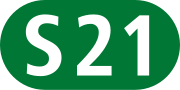 S21